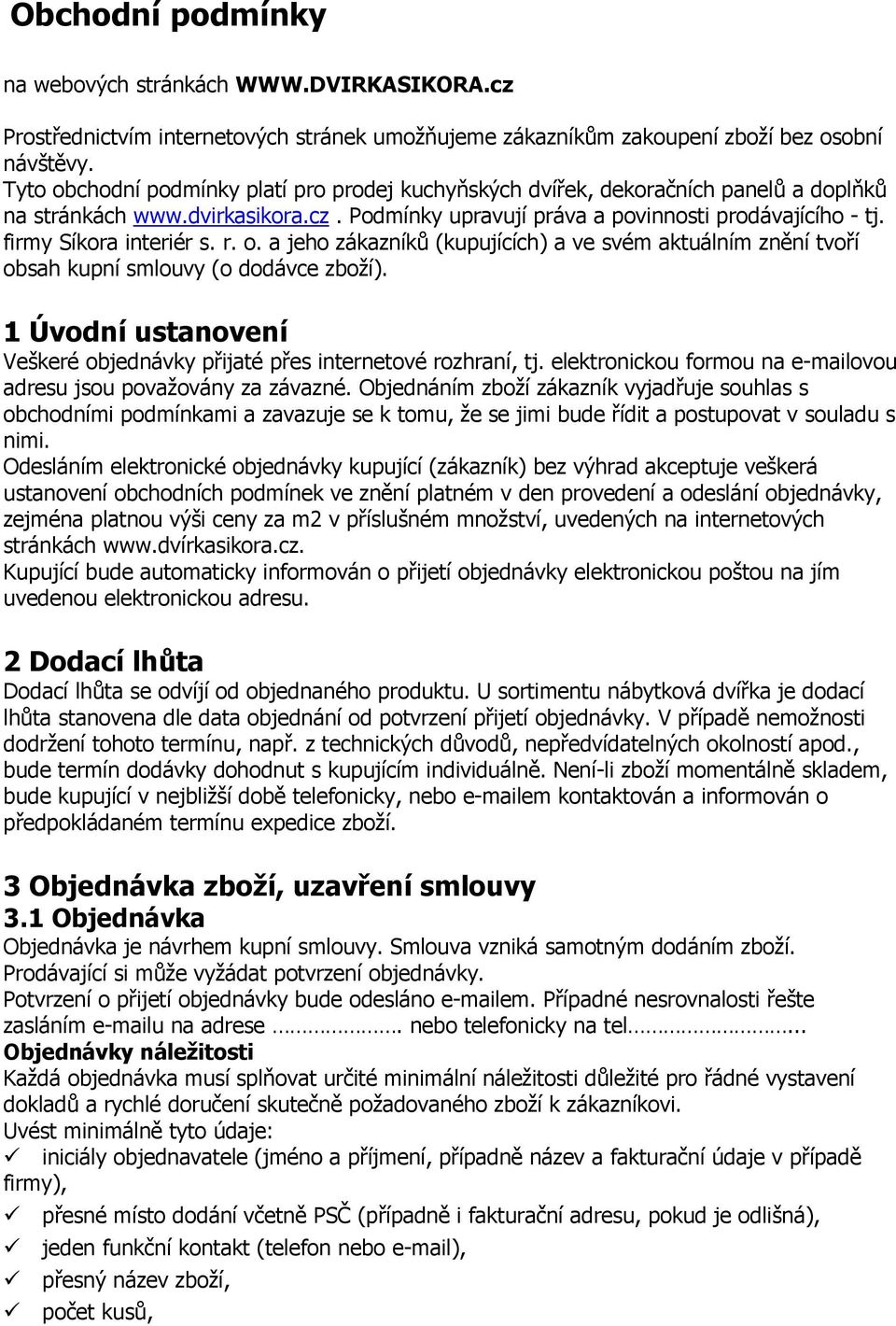 Obchodní podmínky

na webových stránkách WWW.DVIRKASIKORA.cz

Prostřednictvím internetových stránek umožňujeme zákazníkům zakoupení zboží bez osobní návštěvy.
Tyto obchodní podmínky platí pro prodej kuchyňských dvířek, dekoračních panelů a doplňků na stránkách www.dvirkasikora.cz. Podmínky upravují práva a povinnosti prodávajícího - tj. firmy Síkora interiér s. r. o. a jeho zákazníků (kupujících) a ve svém aktuálním znění tvoří obsah kupní smlouvy (o dodávce zboží).

1 Úvodní ustanovení
Veškeré objednávky přijaté přes internetové rozhraní, tj. elektronickou formou na e-mailovou adresu jsou považovány za závazné. Objednáním zboží zákazník vyjadřuje souhlas s obchodními podmínkami a zavazuje se k tomu, že se jimi bude řídit a postupovat v souladu s nimi.
Odesláním elektronické objednávky kupující (zákazník) bez výhrad akceptuje veškerá ustanovení obchodních podmínek ve znění platném v den provedení a odeslání objednávky, zejména platnou výši ceny za m2 v příslušném množství, uvedených na internetových stránkách www.dvírkasikora.cz.
Kupující bude automaticky informován o přijetí objednávky elektronickou poštou na jím uvedenou elektronickou adresu.

2 Dodací lhůta
Dodací lhůta se odvíjí od objednaného produktu. U sortimentu nábytková dvířka je dodací lhůta stanovena dle data objednání od potvrzení přijetí objednávky. V případě nemožnosti dodržení tohoto termínu, např. z technických důvodů, nepředvídatelných okolností apod., bude termín dodávky dohodnut s kupujícím individuálně. Není-li zboží momentálně skladem, bude kupující v nejbližší době telefonicky, nebo e-mailem kontaktován a informován o předpokládaném termínu expedice zboží.

3 Objednávka zboží, uzavření smlouvy
3.1 Objednávka
Objednávka je návrhem kupní smlouvy. Smlouva vzniká samotným dodáním zboží.
Prodávající si může vyžádat potvrzení objednávky.
Potvrzení o přijetí objednávky bude odesláno e-mailem. Případné nesrovnalosti řešte zasláním e-mailu na adrese ……………… nebo telefonicky na tel……………………...
Objednávky náležitosti
Každá objednávka musí splňovat určité minimální náležitosti důležité pro řádné vystavení dokladů a rychlé doručení skutečně požadovaného zboží k zákazníkovi.
Uvést minimálně tyto údaje:
✓ iniciály objednavatele (jméno a příjmení, případně název a fakturační údaje v případě firmy),
✓ přesné místo dodání včetně PSČ (případně i fakturační adresu, pokud je odlišná),
✓ jeden funkční kontakt (telefon nebo e-mail),
✓ přesný název zboží,
✓ počet kusů,